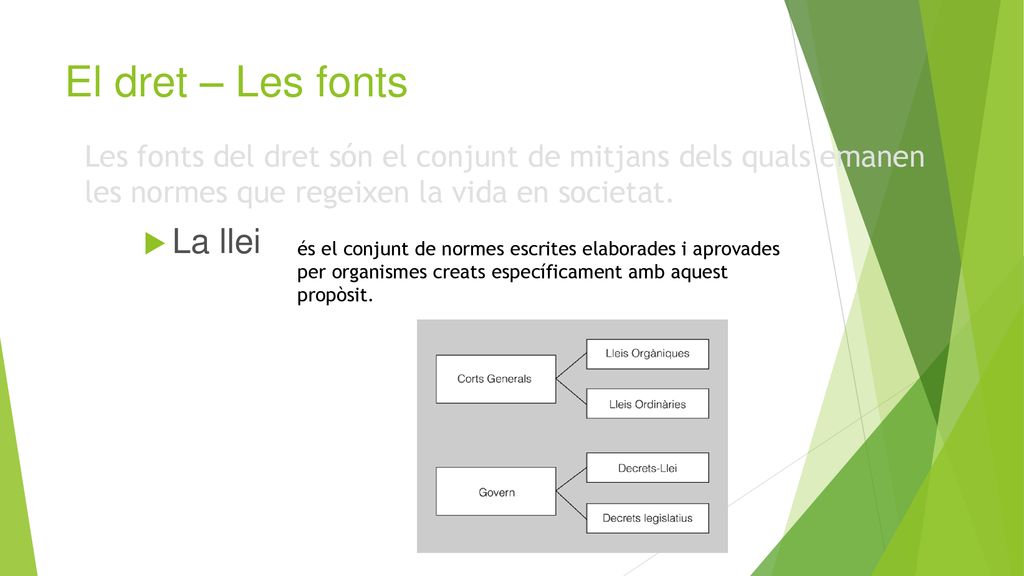 El dret – Les fonts

Les fonts del dret són el conjunt de mitjans dels quals emanen les normes que regeixen la vida en societat.

La llei

és el conjunt de normes escrites elaborades i aprovades per organismes creats específicament amb aquest propòsit.

Corts Generals

Lleis Orgàniques

Lleis Ordinàries

Govern

Decrets-Llei

Decrets legislatius